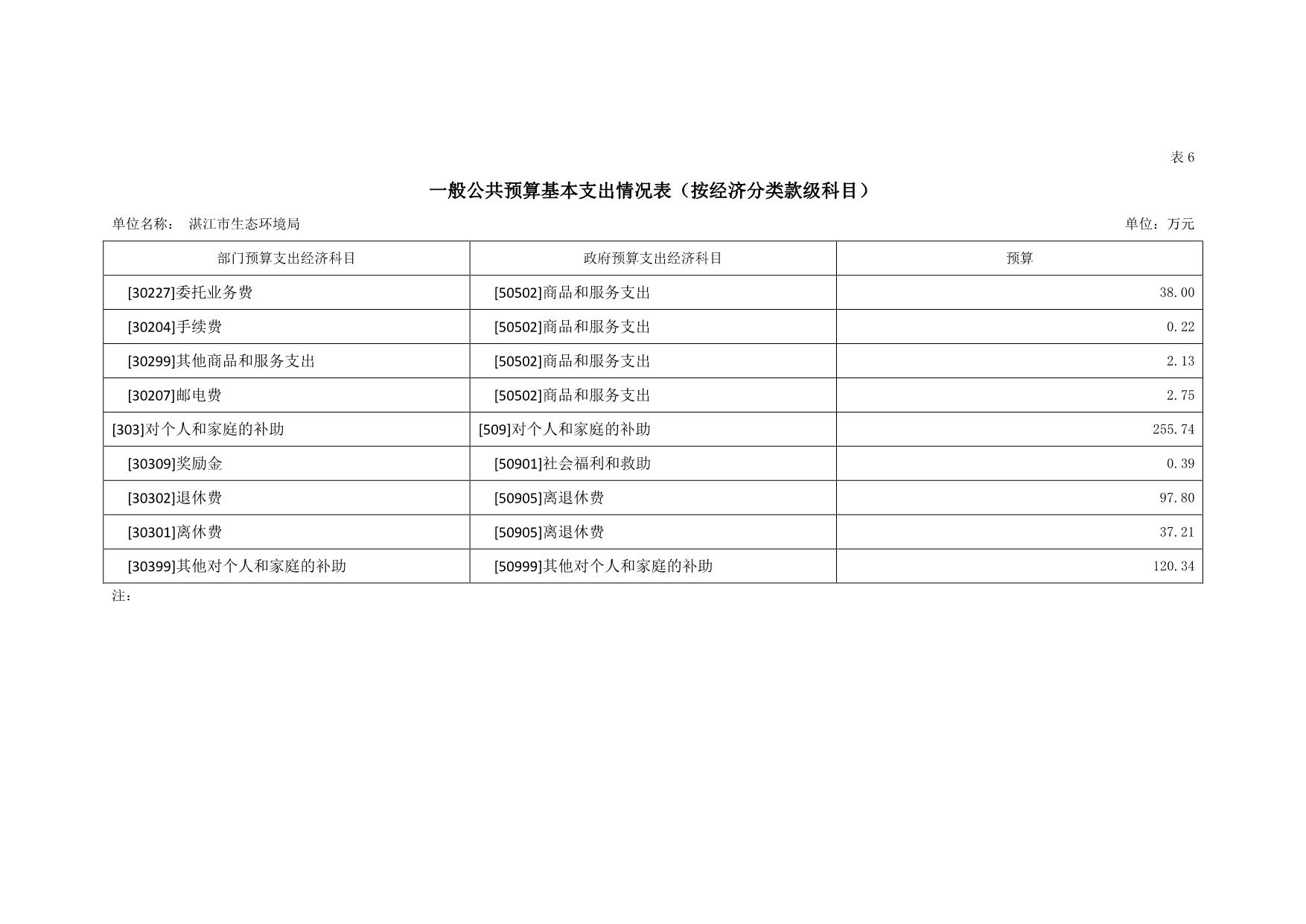 表 6

一般公共预算基本支出情况表（按经济分类款级科目）

单位名称： 湛江市生态环境局

单位：万元

| 部门预算支出经济科目 | 政府预算支出经济科目 | 预算 |
|---|---|---|
| [30227]委托业务费 | [50502]商品和服务支出 | 38.00 |
| [30204]手续费 | [50502]商品和服务支出 | 0.22 |
| [30299]其他商品和服务支出 | [50502]商品和服务支出 | 2.13 |
| [30207]邮电费 | [50502]商品和服务支出 | 2.75 |
| [303]对个人和家庭的补助 | [509]对个人和家庭的补助 | 255.74 |
| [30309]奖励金 | [50901]社会福利和救助 | 0.39 |
| [30302]退休费 | [50905]离退休费 | 97.80 |
| [30301]离休费 | [50905]离退休费 | 37.21 |
| [30399]其他对个人和家庭的补助 | [50999]其他对个人和家庭的补助 | 120.34 |

注：